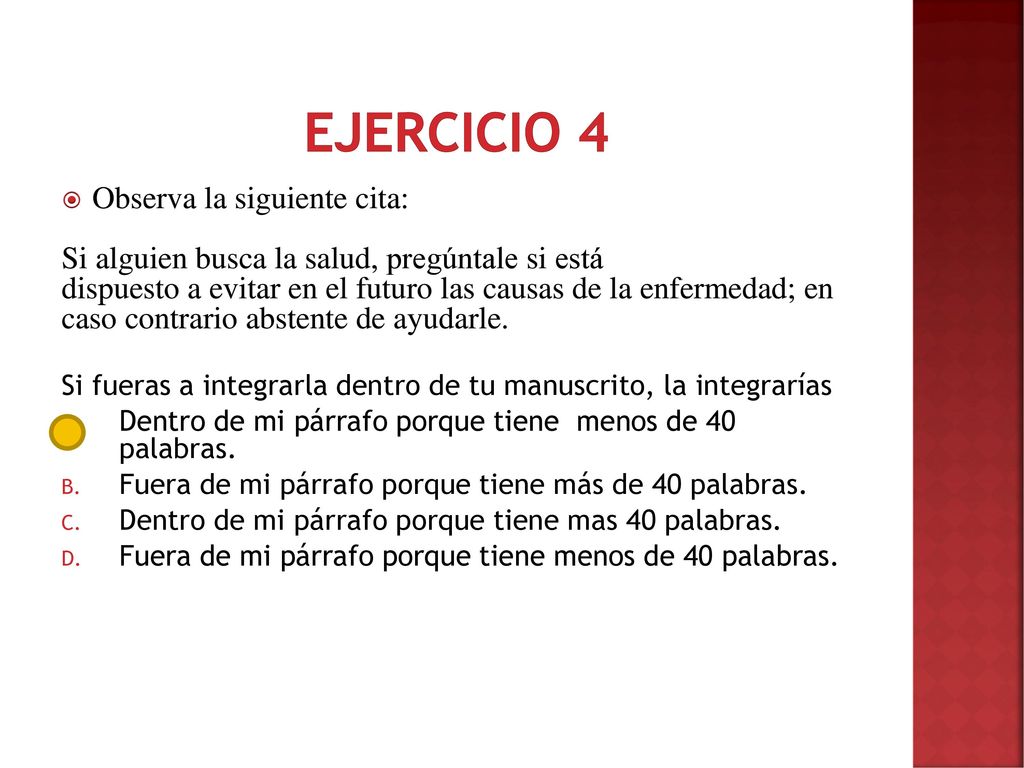 EJERCICIO 4

Observa la siguiente cita:

Si alguien busca la salud, pregúntale si está dispuesto a evitar en el futuro las causas de la enfermedad; en caso contrario abstente de ayudarle.

Si fueras a integrarla dentro de tu manuscrito, la integrarías

Dentro de mi párrafo porque tiene menos de 40 palabras.

B. Fuera de mi párrafo porque tiene más de 40 palabras.

C. Dentro de mi párrafo porque tiene mas 40 palabras.

D. Fuera de mi párrafo porque tiene menos de 40 palabras.